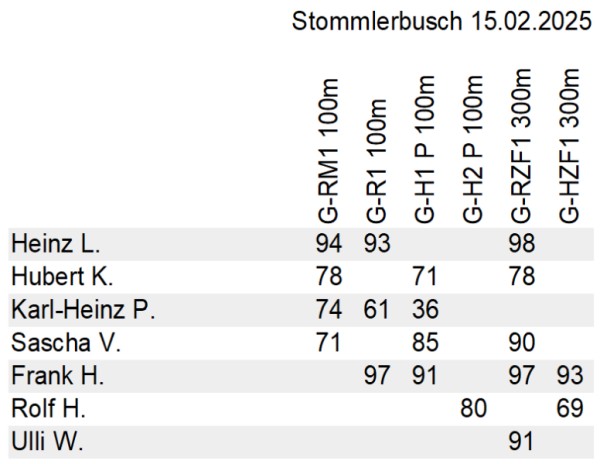 Stommlerbusch 15.02.2025

| | G-RM1 100m | G-R1 100m | G-H1 P 100m | G-H2 P 100m | G-RZF1 300m | G-HZF1 300m |
|---|---|---|---|---|---|---|
| Heinz L. | 94 | 93 | | | 98 | |
| Hubert K. | 78 | | 71 | | 78 | |
| Karl-Heinz P. | 74 | 61 | 36 | | | |
| Sascha V. | 71 | | 85 | | 90 | |
| Frank H. | | 97 | 91 | | 97 | 93 |
| Rolf H. | | | | 80 | | 69 |
| Ulli W. | | | | | 91 | |